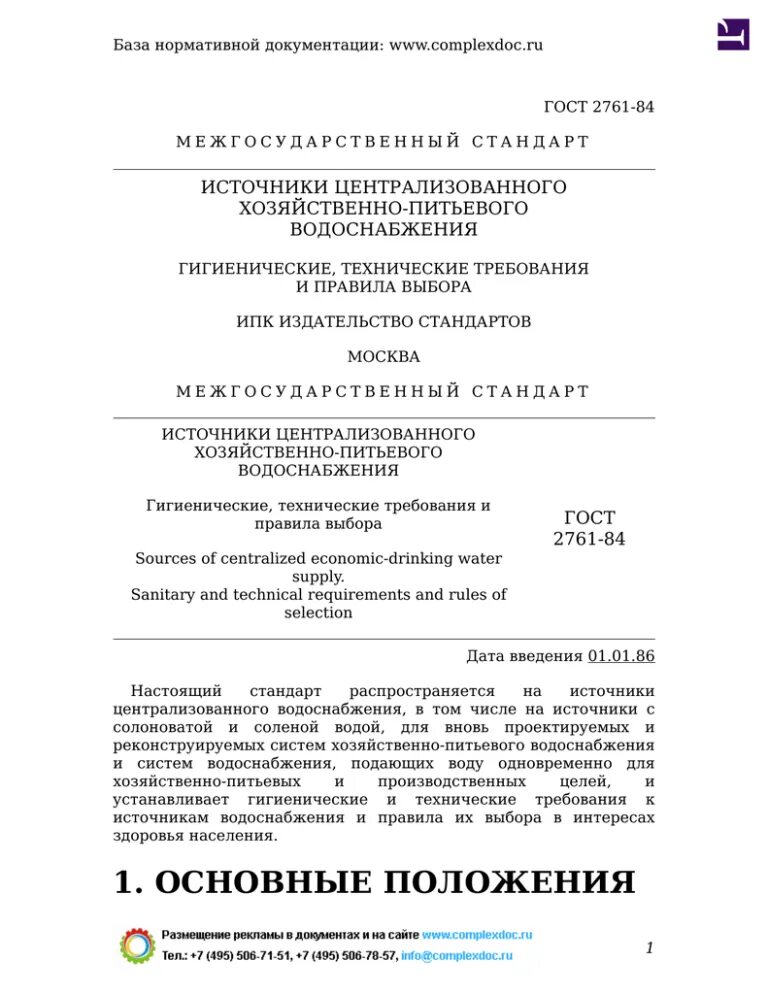 База нормативной документации: www.complexdoc.ru

ГОСТ 2761-84

МЕЖГОСУДАРСТВЕННЫЙ СТАНДАРТ

ИСТОЧНИКИ ЦЕНТРАЛИЗОВАННОГО ХОЗЯЙСТВЕННО-ПИТЬЕВОГО ВОДОСНАБЖЕНИЯ

ГИГИЕНИЧЕСКИЕ, ТЕХНИЧЕСКИЕ ТРЕБОВАНИЯ И ПРАВИЛА ВЫБОРА

ИПК ИЗДАТЕЛЬСТВО СТАНДАРТОВ

МОСКВА

МЕЖГОСУДАРСТВЕННЫЙ СТАНДАРТ

ИСТОЧНИКИ ЦЕНТРАЛИЗОВАННОГО ХОЗЯЙСТВЕННО-ПИТЬЕВОГО ВОДОСНАБЖЕНИЯ

Гигиенические, технические требования и правила выбора

Sources of centralized economic-drinking water supply.
Sanitary and technical requirements and rules of selection

ГОСТ 2761-84

Дата введения 01.01.86

Настоящий стандарт распространяется на источники централизованного водоснабжения, в том числе на источники с солоноватой и соленой водой, для вновь проектируемых и реконструируемых систем хозяйственно-питьевого водоснабжения и систем водоснабжения, подающих воду одновременно для хозяйственно-питьевых и производственных целей, и устанавливает гигиенические и технические требования к источникам водоснабжения и правила их выбора в интересах здоровья населения.

1. ОСНОВНЫЕ ПОЛОЖЕНИЯ

Размещение рекламы в документах и на сайте www.complexdoc.ru
Тел.: +7 (495) 506-71-51, +7 (495) 506-78-57, info@complexdoc.ru

1